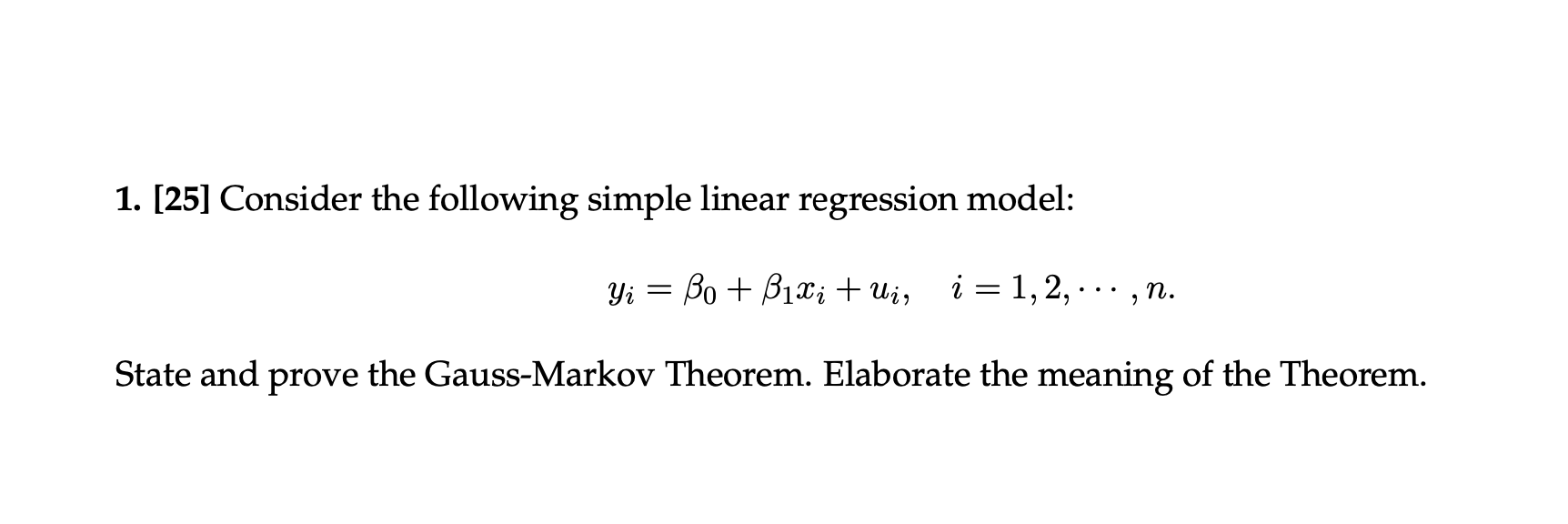 1. [25] Consider the following simple linear regression model:

$y_i = \beta_0 + \beta_1 x_i + u_i, \quad i = 1, 2, \cdots, n.$

State and prove the Gauss-Markov Theorem. Elaborate the meaning of the Theorem.